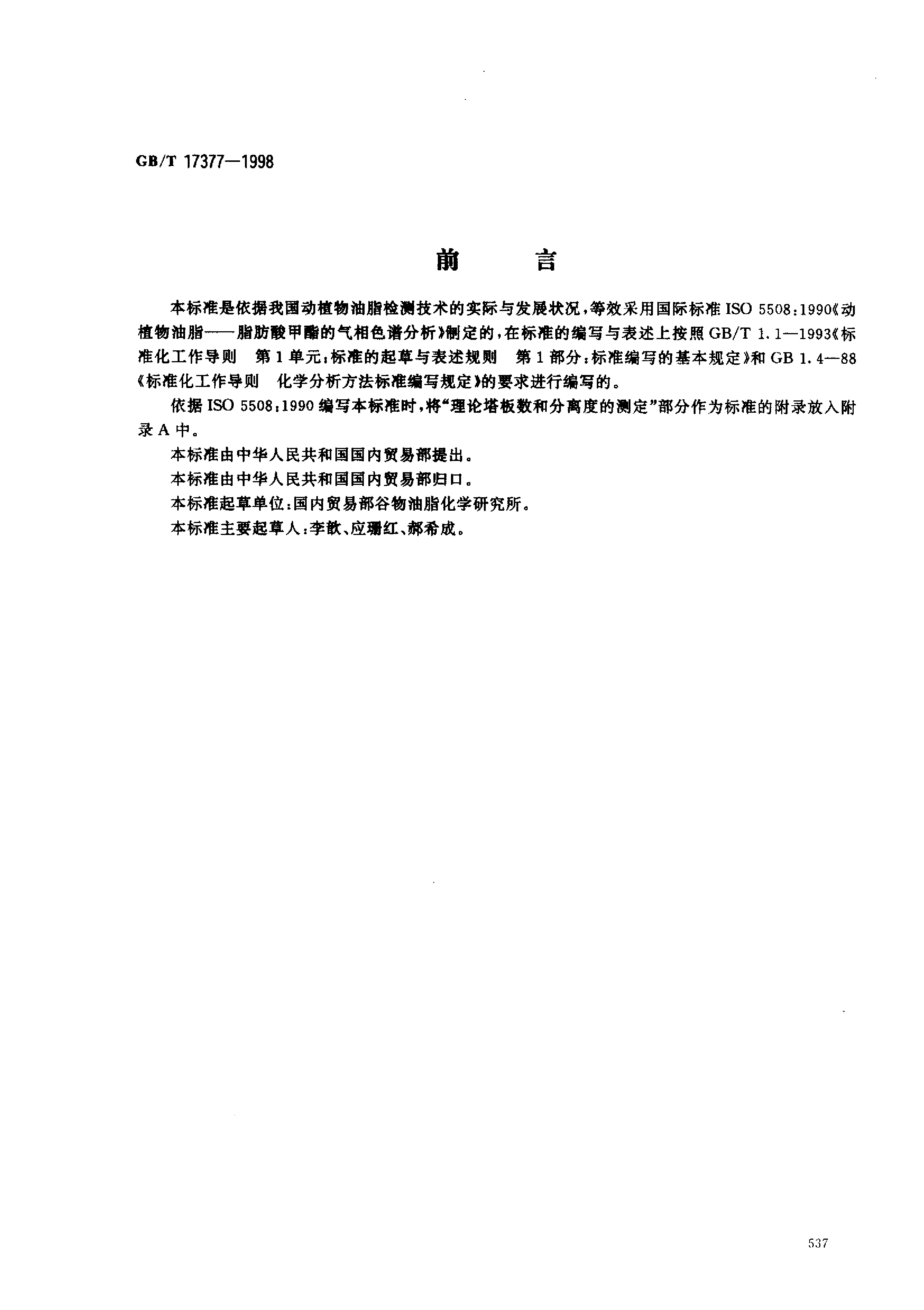 GB/T 17377—1998

前　　言

本标准是依据我国动植物油脂检测技术的实际与发展状况，等效采用国际标准 ISO 5508:1990《动植物油脂——脂肪酸甲酯的气相色谱分析》制定的，在标准的编写与表述上按照 GB/T 1.1—1993《标准化工作导则　第 1 单元：标准的起草与表述规则　第 1 部分：标准编写的基本规定》和 GB 1.4—88《标准化工作导则　化学分析方法标准编写规定》的要求进行编写的。

依据 ISO 5508:1990 编写本标准时，将“理论塔板数和分离度的测定”部分作为标准的附录放入附录 A 中。

本标准由中华人民共和国国内贸易部提出。

本标准由中华人民共和国国内贸易部归口。

本标准起草单位：国内贸易部谷物油脂化学研究所。

本标准主要起草人：李歆、应珊红、郝希成。

537